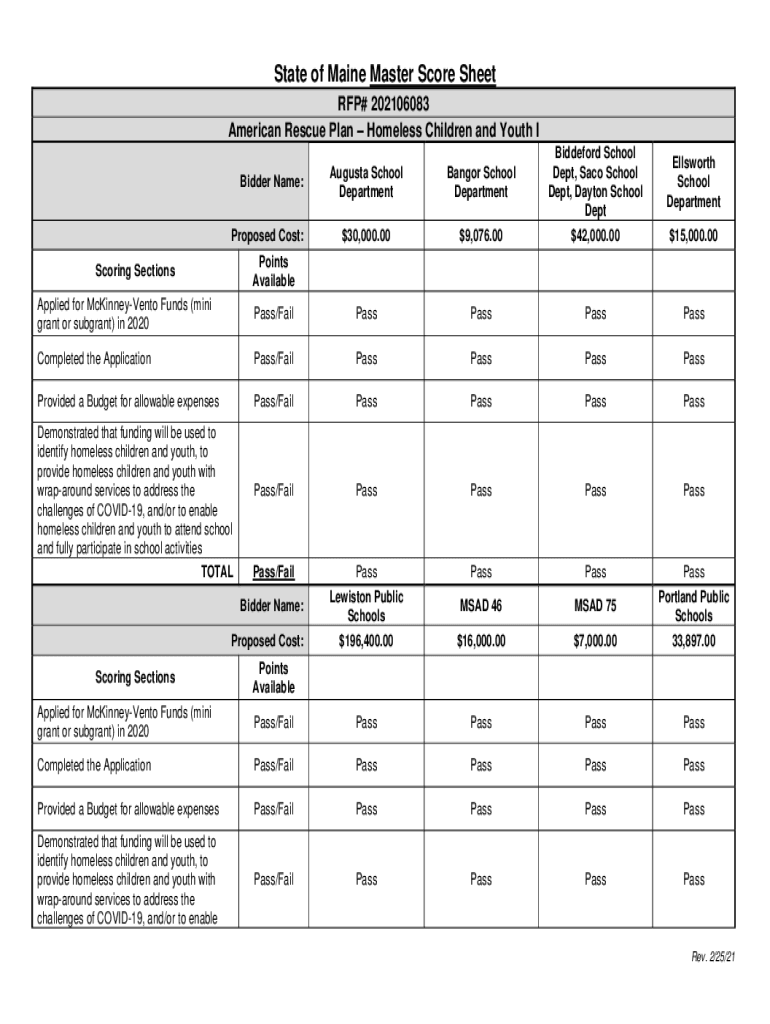 State of Maine Master Score Sheet

RFP# 202106083

American Rescue Plan – Homeless Children and Youth I

| Bidder Name: | | Augusta School Department | Bangor School Department | Biddeford School Dept, Saco School Dept, Dayton School Dept | Ellsworth School Department |
|---|---|---|---|---|---|
| Proposed Cost: | | $30,000.00 | $9,076.00 | $42,000.00 | $15,000.00 |
| Scoring Sections | Points Available | | | | |
| Applied for McKinney-Vento Funds (mini grant or subgrant) in 2020 | Pass/Fail | Pass | Pass | Pass | Pass |
| Completed the Application | Pass/Fail | Pass | Pass | Pass | Pass |
| Provided a Budget for allowable expenses | Pass/Fail | Pass | Pass | Pass | Pass |
| Demonstrated that funding will be used to identify homeless children and youth, to provide homeless children and youth with wrap-around services to address the challenges of COVID-19, and/or to enable homeless children and youth to attend school and fully participate in school activities | Pass/Fail | Pass | Pass | Pass | Pass |
| TOTAL | Pass/Fail | Pass | Pass | Pass | Pass |
| Bidder Name: | | Lewiston Public Schools | MSAD 46 | MSAD 75 | Portland Public Schools |
| Proposed Cost: | | $196,400.00 | $16,000.00 | $7,000.00 | 33,897.00 |
| Scoring Sections | Points Available | | | | |
| Applied for McKinney-Vento Funds (mini grant or subgrant) in 2020 | Pass/Fail | Pass | Pass | Pass | Pass |
| Completed the Application | Pass/Fail | Pass | Pass | Pass | Pass |
| Provided a Budget for allowable expenses | Pass/Fail | Pass | Pass | Pass | Pass |
| Demonstrated that funding will be used to identify homeless children and youth, to provide homeless children and youth with wrap-around services to address the challenges of COVID-19, and/or to enable | Pass/Fail | Pass | Pass | Pass | Pass |

Rev. 2/25/21